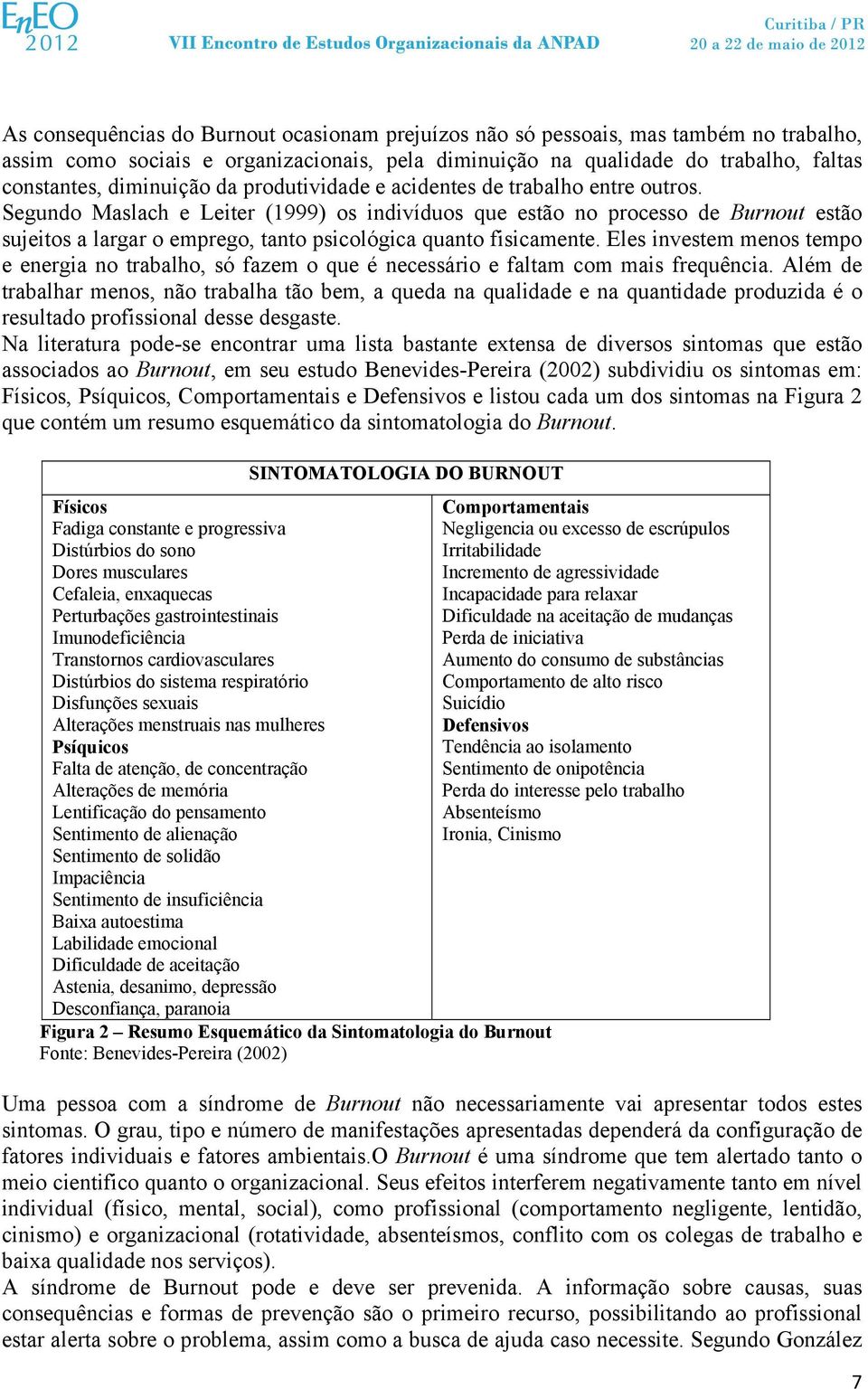 EnEO 2012 VII Encontro de Estudos Organizacionais da ANPAD Curitiba / PR 20 a 22 de maio de 2012

As consequências do Burnout ocasionam prejuízos não só pessoais, mas também no trabalho, assim como sociais e organizacionais, pela diminuição na qualidade do trabalho, faltas constantes, diminuição da produtividade e acidentes de trabalho entre outros.
Segundo Maslach e Leiter (1999) os indivíduos que estão no processo de Burnout estão sujeitos a largar o emprego, tanto psicológica quanto fisicamente. Eles investem menos tempo e energia no trabalho, só fazem o que é necessário e faltam com mais frequência. Além de trabalhar menos, não trabalha tão bem, a queda na qualidade e na quantidade produzida é o resultado profissional desse desgaste.
Na literatura pode-se encontrar uma lista bastante extensa de diversos sintomas que estão associados ao Burnout, em seu estudo Benevides-Pereira (2002) subdividiu os sintomas em: Físicos, Psíquicos, Comportamentais e Defensivos e listou cada um dos sintomas na Figura 2 que contém um resumo esquemático da sintomatologia do Burnout.

SINTOMATOLOGIA DO BURNOUT

Físicos
Fadiga constante e progressiva
Distúrbios do sono
Dores musculares
Cefaleia, enxaquecas
Perturbações gastrointestinais
Imunodeficiência
Transtornos cardiovasculares
Distúrbios do sistema respiratório
Disfunções sexuais
Alterações menstruais nas mulheres
Psíquicos
Falta de atenção, de concentração
Alterações de memória
Lentificação do pensamento
Sentimento de alienação
Sentimento de solidão
Impaciência
Sentimento de insuficiência
Baixa autoestima
Labilidade emocional
Dificuldade de aceitação
Astenia, desanimo, depressão
Desconfiança, paranoia

Comportamentais
Negligencia ou excesso de escrúpulos
Irritabilidade
Incremento de agressividade
Incapacidade para relaxar
Dificuldade na aceitação de mudanças
Perda de iniciativa
Aumento do consumo de substâncias
Comportamento de alto risco
Suicídio
Defensivos
Tendência ao isolamento
Sentimento de onipotência
Perda do interesse pelo trabalho
Absenteísmo
Ironia, Cinismo

Figura 2 – Resumo Esquemático da Sintomatologia do Burnout
Fonte: Benevides-Pereira (2002)

Uma pessoa com a síndrome de Burnout não necessariamente vai apresentar todos estes sintomas. O grau, tipo e número de manifestações apresentadas dependerá da configuração de fatores individuais e fatores ambientais.O Burnout é uma síndrome que tem alertado tanto o meio cientifico quanto o organizacional. Seus efeitos interferem negativamente tanto em nível individual (físico, mental, social), como profissional (comportamento negligente, lentidão, cinismo) e organizacional (rotatividade, absenteísmos, conflito com os colegas de trabalho e baixa qualidade nos serviços).
A síndrome de Burnout pode e deve ser prevenida. A informação sobre causas, suas consequências e formas de prevenção são o primeiro recurso, possibilitando ao profissional estar alerta sobre o problema, assim como a busca de ajuda caso necessite. Segundo González

7